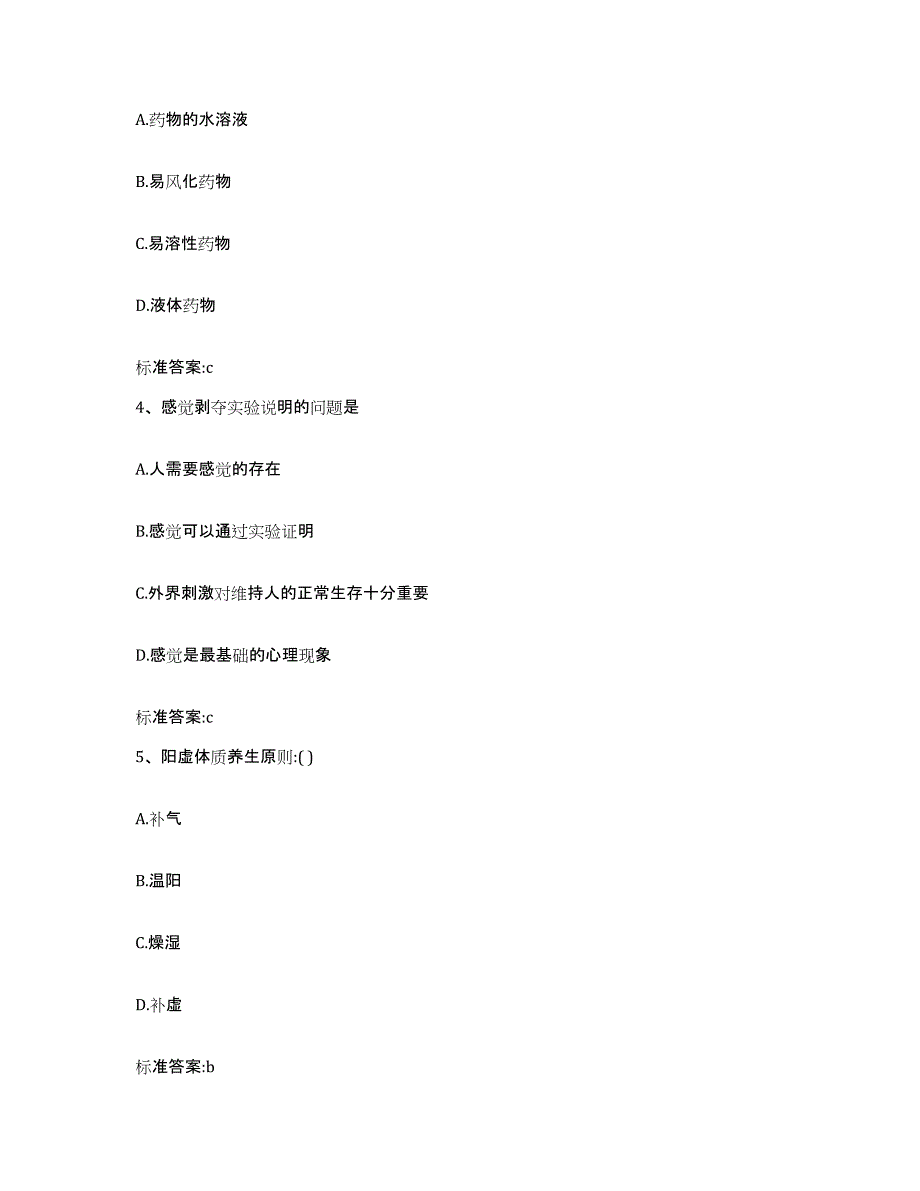 A.药物的水溶液

B.易风化药物

C.易溶性药物

D.液体药物

标准答案:c

4、感觉剥夺实验说明的问题是

A.人需要感觉的存在

B.感觉可以通过实验证明

C.外界刺激对维持人的正常生存十分重要

D.感觉是最基础的心理现象

标准答案:c

5、阳虚体质养生原则:( )

A.补气

B.温阳

C.燥湿

D.补虚

标准答案:b